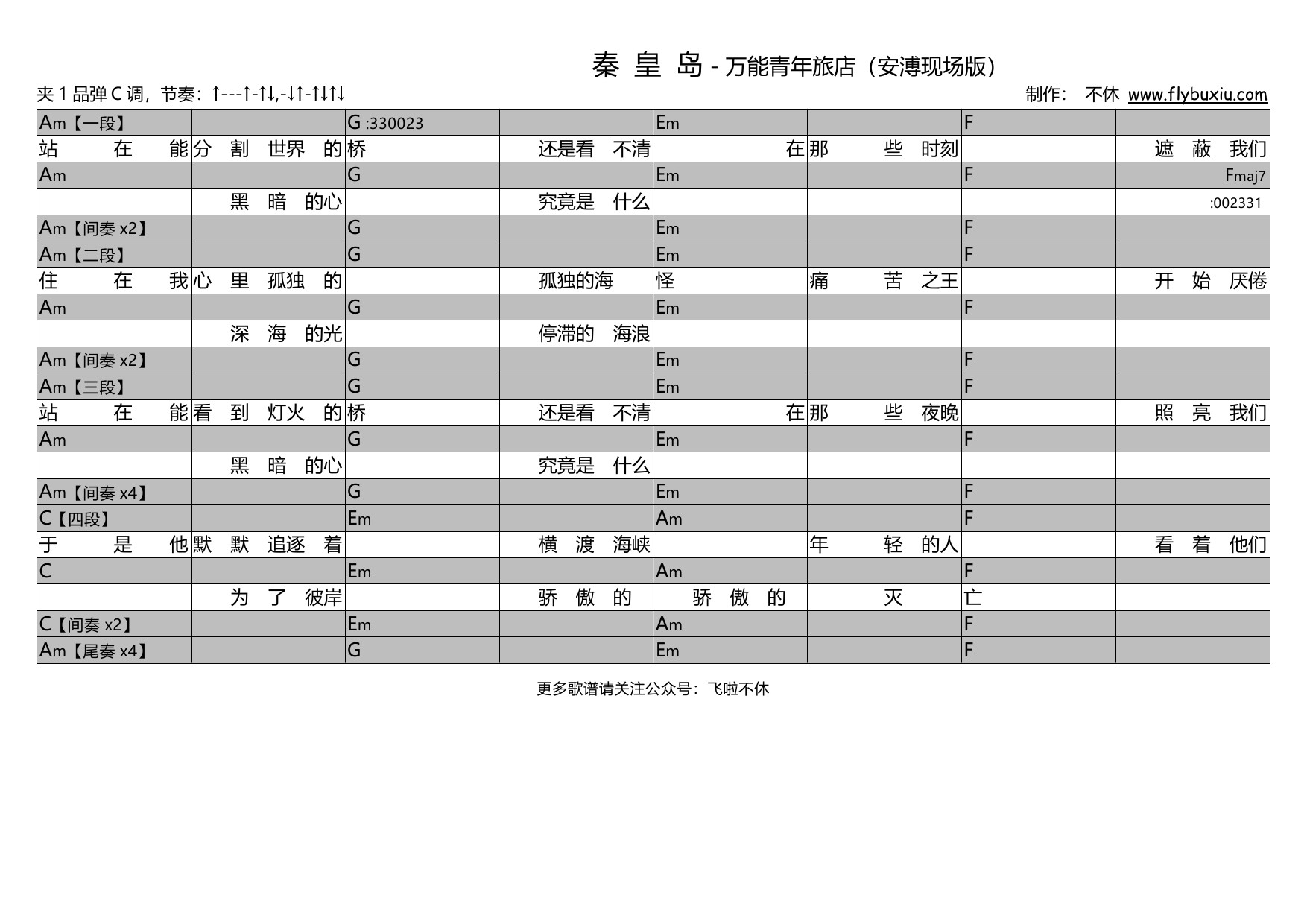 秦 皇 岛 - 万能青年旅店（安溥现场版）

夹 1 品弹 C 调，节奏：↑---↑-↑↓,-↓↑-↑↓↑↓

制作： 不休 www.flybuxiu.com

| Am【一段】 | | G :330023 | | Em | | F | |
|---|---|---|---|---|---|---|---|
| 站 在 能 | 分 割 世界 的 | 桥 | 还是看 不清 | 在 | 那 些 时刻 | | 遮 蔽 我们 |
| Am | | G | | Em | | F | Fmaj7 |
| | 黑 暗 的心 | | 究竟是 什么 | | | | :002331 |
| Am【间奏 x2】 | | G | | Em | | F | |
| Am【二段】 | | G | | Em | | F | |
| 住 在 我 | 心 里 孤独 的 | | 孤独的海 | 怪 | 痛 苦 之王 | | 开 始 厌倦 |
| Am | | G | | Em | | F | |
| | 深 海 的光 | | 停滞的 海浪 | | | | |
| Am【间奏 x2】 | | G | | Em | | F | |
| Am【三段】 | | G | | Em | | F | |
| 站 在 能 | 看 到 灯火 的 | 桥 | 还是看 不清 | 在 | 那 些 夜晚 | | 照 亮 我们 |
| Am | | G | | Em | | F | |
| | 黑 暗 的心 | | 究竟是 什么 | | | | |
| Am【间奏 x4】 | | G | | Em | | F | |
| C【四段】 | | Em | | Am | | F | |
| 于 是 他 | 默 默 追逐 着 | | 横 渡 海峡 | | 年 轻 的人 | | 看 着 他们 |
| C | | Em | | Am | | F | |
| | 为 了 彼岸 | | 骄 傲 的 | 骄 傲 的 | 灭 | 亡 | |
| C【间奏 x2】 | | Em | | Am | | F | |
| Am【尾奏 x4】 | | G | | Em | | F | |

更多歌谱请关注公众号：飞啦不休